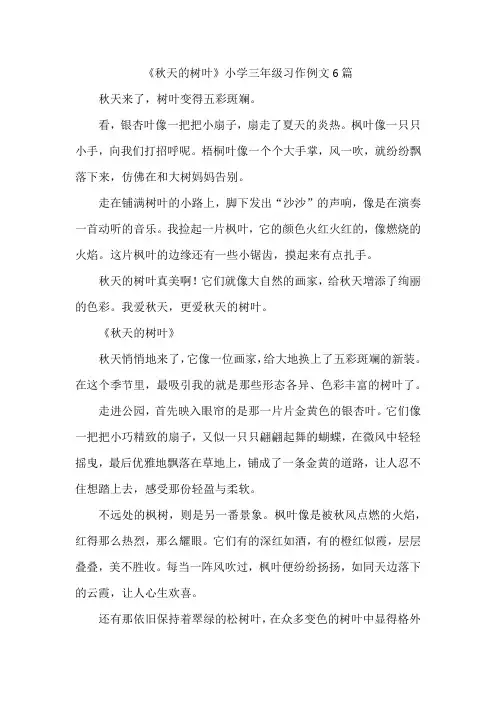 《秋天的树叶》小学三年级习作例文6篇

秋天来了，树叶变得五彩斑斓。

看，银杏叶像一把把小扇子，扇走了夏天的炎热。枫叶像一只只小手，向我们打招呼呢。梧桐叶像一个个大手掌，风一吹，就纷纷飘落下来，仿佛在和大树妈妈告别。

走在铺满树叶的小路上，脚下发出“沙沙”的声响，像是在演奏一首动听的音乐。我捡起一片枫叶，它的颜色火红火红的，像燃烧的火焰。这片枫叶的边缘还有一些小锯齿，摸起来有点扎手。

秋天的树叶真美啊！它们就像大自然的画家，给秋天增添了绚丽的色彩。我爱秋天，更爱秋天的树叶。

《秋天的树叶》

秋天悄悄地来了，它像一位画家，给大地换上了五彩斑斓的新装。在这个季节里，最吸引我的就是那些形态各异、色彩丰富的树叶了。

走进公园，首先映入眼帘的是那一片片金黄色的银杏叶。它们像一把把小巧精致的扇子，又似一只只翩翩起舞的蝴蝶，在微风中轻轻摇曳，最后优雅地飘落在草地上，铺成了一条金黄的道路，让人忍不住想踏上去，感受那份轻盈与柔软。

不远处的枫树，则是另一番景象。枫叶像是被秋风点燃的火焰，红得那么热烈，那么耀眼。它们有的深红如酒，有的橙红似霞，层层叠叠，美不胜收。每当一阵风吹过，枫叶便纷纷扬扬，如同天边落下的云霞，让人心生欢喜。

还有那依旧保持着翠绿的松树叶，在众多变色的树叶中显得格外